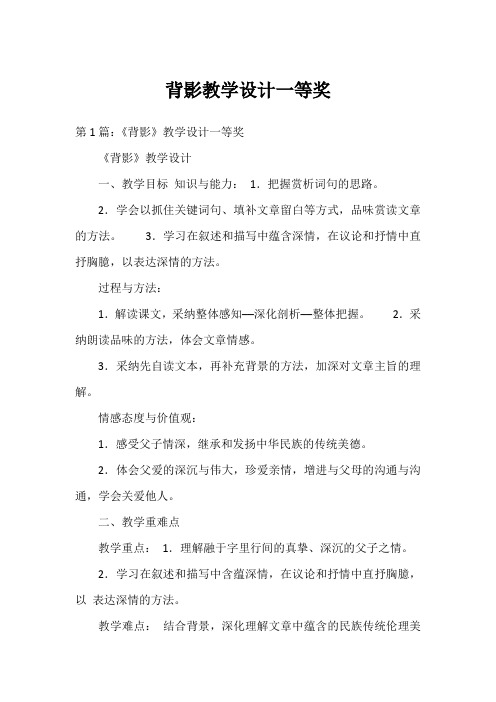 背影教学设计一等奖

第1篇：《背影》教学设计一等奖

《背影》教学设计

一、教学目标 知识与能力： 1．把握赏析词句的思路。

2．学会以抓住关键词句、填补文章留白等方式，品味赏读文章的方法。 3．学习在叙述和描写中蕴含深情，在议论和抒情中直抒胸臆，以表达深情的方法。

过程与方法：

1．解读课文，采纳整体感知—深化剖析—整体把握。 2．采纳朗读品味的方法，体会文章情感。

3．采纳先自读文本，再补充背景的方法，加深对文章主旨的理解。

情感态度与价值观：

1．感受父子情深，继承和发扬中华民族的传统美德。

2．体会父爱的深沉与伟大，珍爱亲情，增进与父母的沟通与沟通，学会关爱他人。

二、教学重难点

教学重点： 1．理解融于字里行间的真挚、深沉的父子之情。

2．学习在叙述和描写中含蕴深情，在议论和抒情中直抒胸臆，以 表达深情的方法。

教学难点： 结合背景，深化理解文章中蕴含的民族传统伦理美